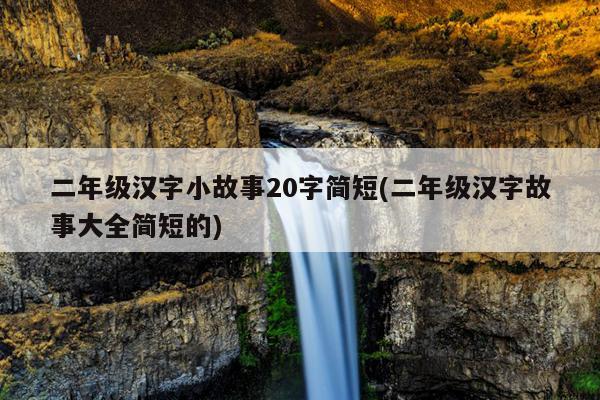 二年级汉字小故事20字简短(二年级汉字故事大全简短的)